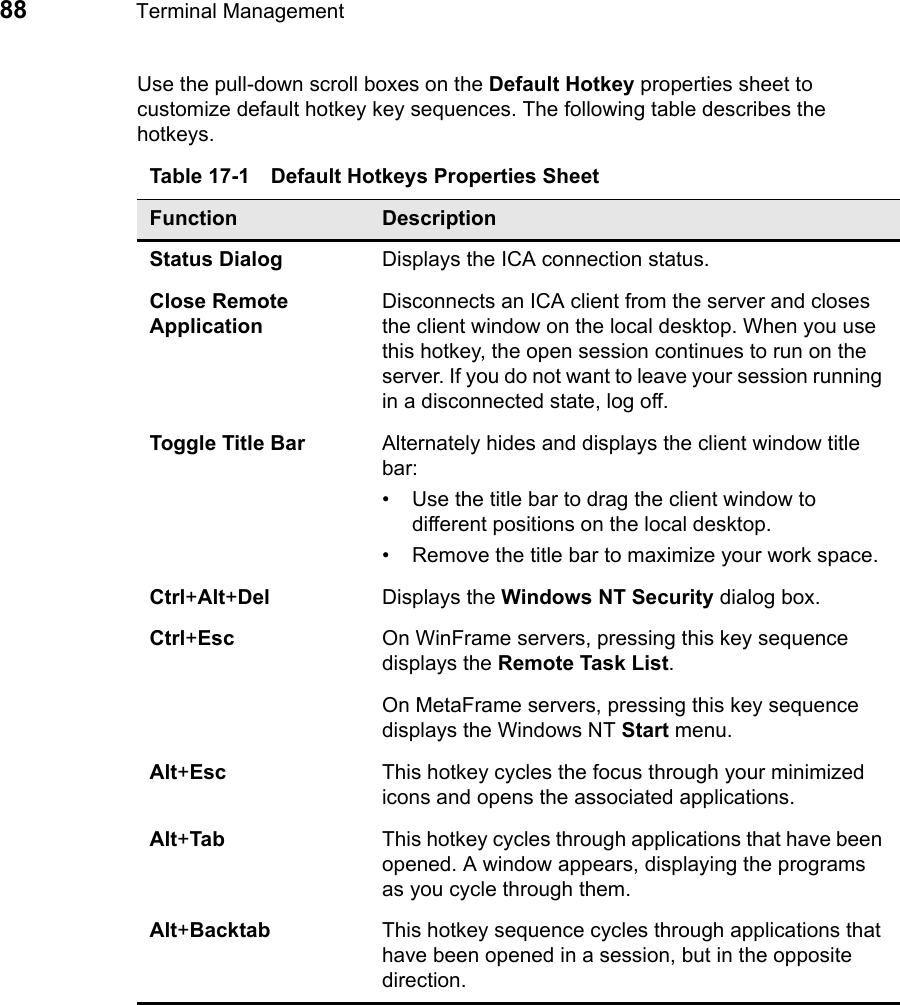 88 Terminal Management

Use the pull-down scroll boxes on the Default Hotkey properties sheet to customize default hotkey key sequences. The following table describes the hotkeys.

Table 17-1 Default Hotkeys Properties Sheet

| Function | Description |
|---|---|
| Status Dialog | Displays the ICA connection status. |
| Close Remote Application | Disconnects an ICA client from the server and closes the client window on the local desktop. When you use this hotkey, the open session continues to run on the server. If you do not want to leave your session running in a disconnected state, log off. |
| Toggle Title Bar | Alternately hides and displays the client window title bar: • Use the title bar to drag the client window to different positions on the local desktop. • Remove the title bar to maximize your work space. |
| Ctrl+Alt+Del | Displays the Windows NT Security dialog box. |
| Ctrl+Esc | On WinFrame servers, pressing this key sequence displays the Remote Task List. On MetaFrame servers, pressing this key sequence displays the Windows NT Start menu. |
| Alt+Esc | This hotkey cycles the focus through your minimized icons and opens the associated applications. |
| Alt+Tab | This hotkey cycles through applications that have been opened. A window appears, displaying the programs as you cycle through them. |
| Alt+Backtab | This hotkey sequence cycles through applications that have been opened in a session, but in the opposite direction. |